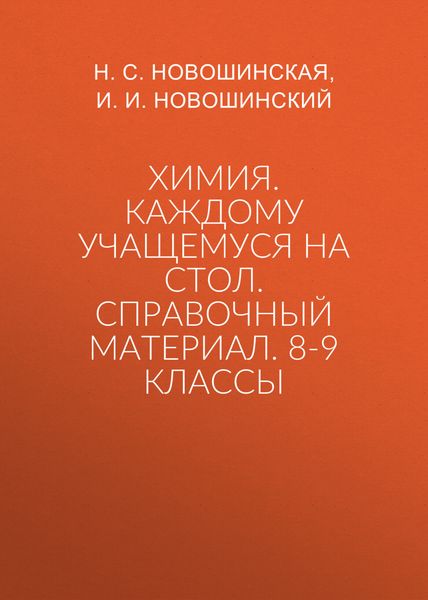 Н. С. НОВОШИНСКАЯ,
И. И. НОВОШИНСКИЙ

ХИМИЯ. КАЖДОМУ УЧАЩЕМУСЯ НА СТОЛ. СПРАВОЧНЫЙ МАТЕРИАЛ. 8-9 КЛАССЫ